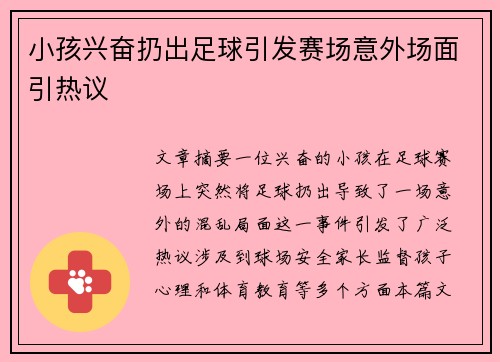 小孩兴奋扔出足球引发赛场意外场面引热议

文章摘要一位兴奋的小孩在足球赛场上突然将足球扔出导致了一场意外的混乱局面这一事件引发了广泛热议涉及到球场安全家长监督孩子心理和体育教育等多个方面本篇文